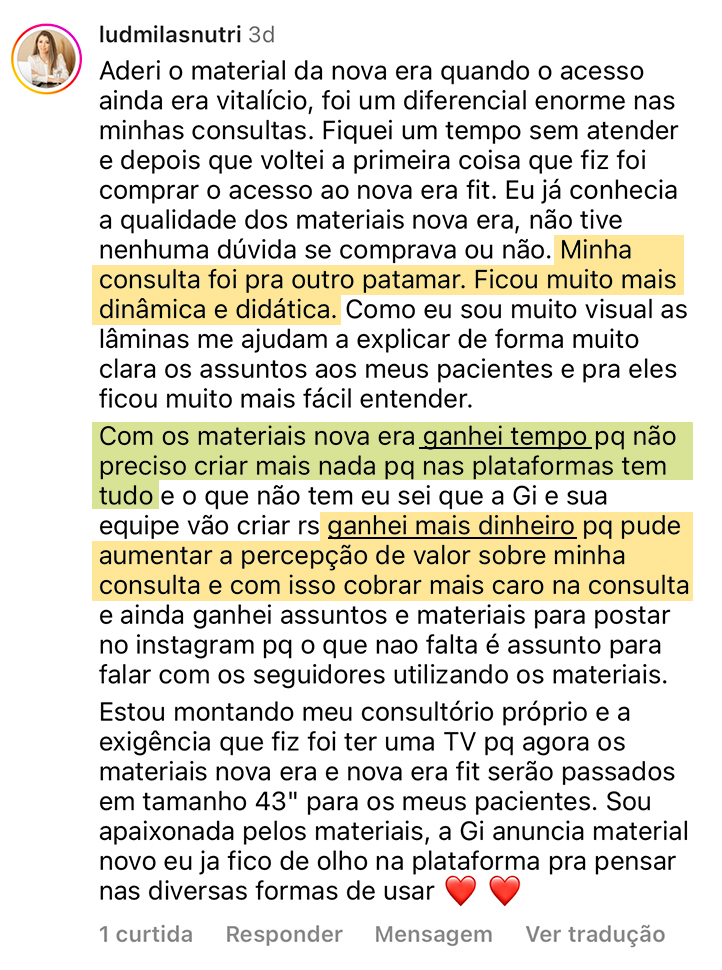 ludmilasnutri 3d

Aderi o material da nova era quando o acesso ainda era vitalício, foi um diferencial enorme nas minhas consultas. Fiquei um tempo sem atender e depois que voltei a primeira coisa que fiz foi comprar o acesso ao nova era fit. Eu já conhecia a qualidade dos materiais nova era, não tive nenhuma dúvida se comprava ou não. Minha consulta foi pra outro patamar. Ficou muito mais dinâmica e didática. Como eu sou muito visual as lâminas me ajudam a explicar de forma muito clara os assuntos aos meus pacientes e pra eles ficou muito mais fácil entender.

Com os materiais nova era ganhei tempo pq não preciso criar mais nada pq nas plataformas tem tudo e o que não tem eu sei que a Gi e sua equipe vão criar rs ganhei mais dinheiro pq pude aumentar a percepção de valor sobre minha consulta e com isso cobrar mais caro na consulta e ainda ganhei assuntos e materiais para postar no instagram pq o que nao falta é assunto para falar com os seguidores utilizando os materiais.

Estou montando meu consultório próprio e a exigência que fiz foi ter uma TV pq agora os materiais nova era e nova era fit serão passados em tamanho 43" para os meus pacientes. Sou apaixonada pelos materiais, a Gi anuncia material novo eu ja fico de olho na plataforma pra pensar nas diversas formas de usar ❤️ ❤️

1 curtida Responder Mensagem Ver tradução